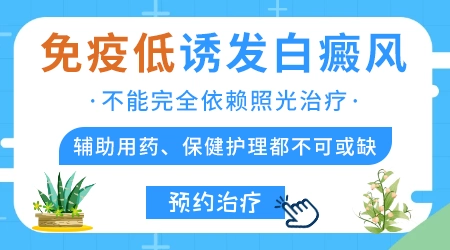 免疫低诱发白癜风

·不能完全依赖照光治疗·

辅助用药、保健护理都不可或缺

预约治疗